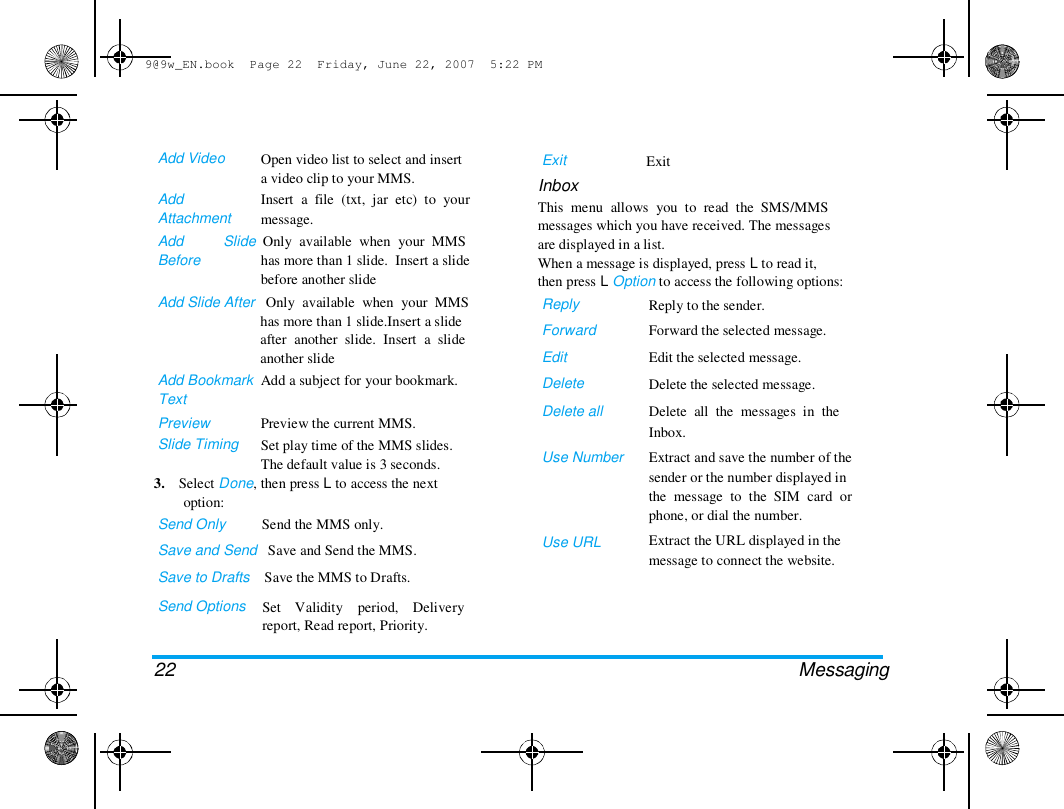 9@9w_EN.book Page 22 Friday, June 22, 2007 5:22 PM

| | |
|---|---|
| Add Video | Open video list to select and insert a video clip to your MMS. |
| Add Attachment | Insert a file (txt, jar etc) to your message. |
| Add Slide Before | Only available when your MMS has more than 1 slide. Insert a slide before another slide |
| Add Slide After | Only available when your MMS has more than 1 slide.Insert a slide after another slide. Insert a slide another slide |
| Add Bookmark Text | Add a subject for your bookmark. |
| Preview | Preview the current MMS. |
| Slide Timing | Set play time of the MMS slides. The default value is 3 seconds. |

3. Select Done, then press L to access the next option:

| | |
|---|---|
| Send Only | Send the MMS only. |
| Save and Send | Save and Send the MMS. |
| Save to Drafts | Save the MMS to Drafts. |
| Send Options | Set Validity period, Delivery report, Read report, Priority. |

| | |
|---|---|
| Exit | Exit |

Inbox

This menu allows you to read the SMS/MMS messages which you have received. The messages are displayed in a list.
When a message is displayed, press L to read it, then press L Option to access the following options:

| | |
|---|---|
| Reply | Reply to the sender. |
| Forward | Forward the selected message. |
| Edit | Edit the selected message. |
| Delete | Delete the selected message. |
| Delete all | Delete all the messages in the Inbox. |
| Use Number | Extract and save the number of the sender or the number displayed in the message to the SIM card or phone, or dial the number. |
| Use URL | Extract the URL displayed in the message to connect the website. |

22 Messaging